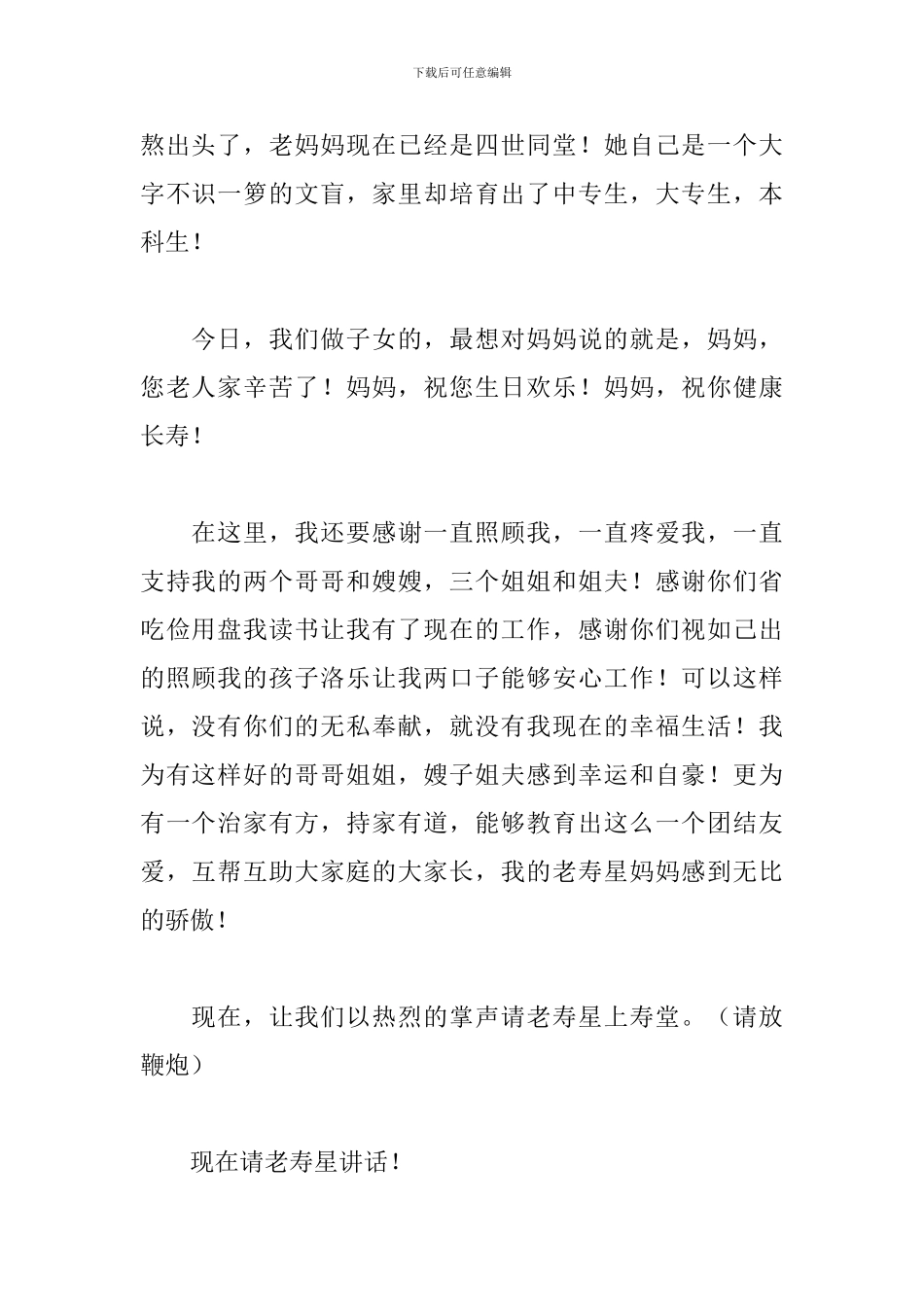 下载后可任意编辑

熬出头了，老妈妈现在已经是四世同堂！她自己是一个大字不识一箩的文盲，家里却培育出了中专生，大专生，本科生！

今日，我们做子女的，最想对妈妈说的就是，妈妈，您老人家辛苦了！妈妈，祝您生日欢乐！妈妈，祝你健康长寿！

在这里，我还要感谢一直照顾我，一直疼爱我，一直支持我的两个哥哥和嫂嫂，三个姐姐和姐夫！感谢你们省吃俭用盘我读书让我有了现在的工作，感谢你们视如己出的照顾我的孩子洛乐让我两口子能够安心工作！可以这样说，没有你们的无私奉献，就没有我现在的幸福生活！我为有这样好的哥哥姐姐，嫂子姐夫感到幸运和自豪！更为有一个治家有方，持家有道，能够教育出这么一个团结友爱，互帮互助大家庭的大家长，我的老寿星妈妈感到无比的骄傲！

现在，让我们以热烈的掌声请老寿星上寿堂。（请放鞭炮）

现在请老寿星讲话！